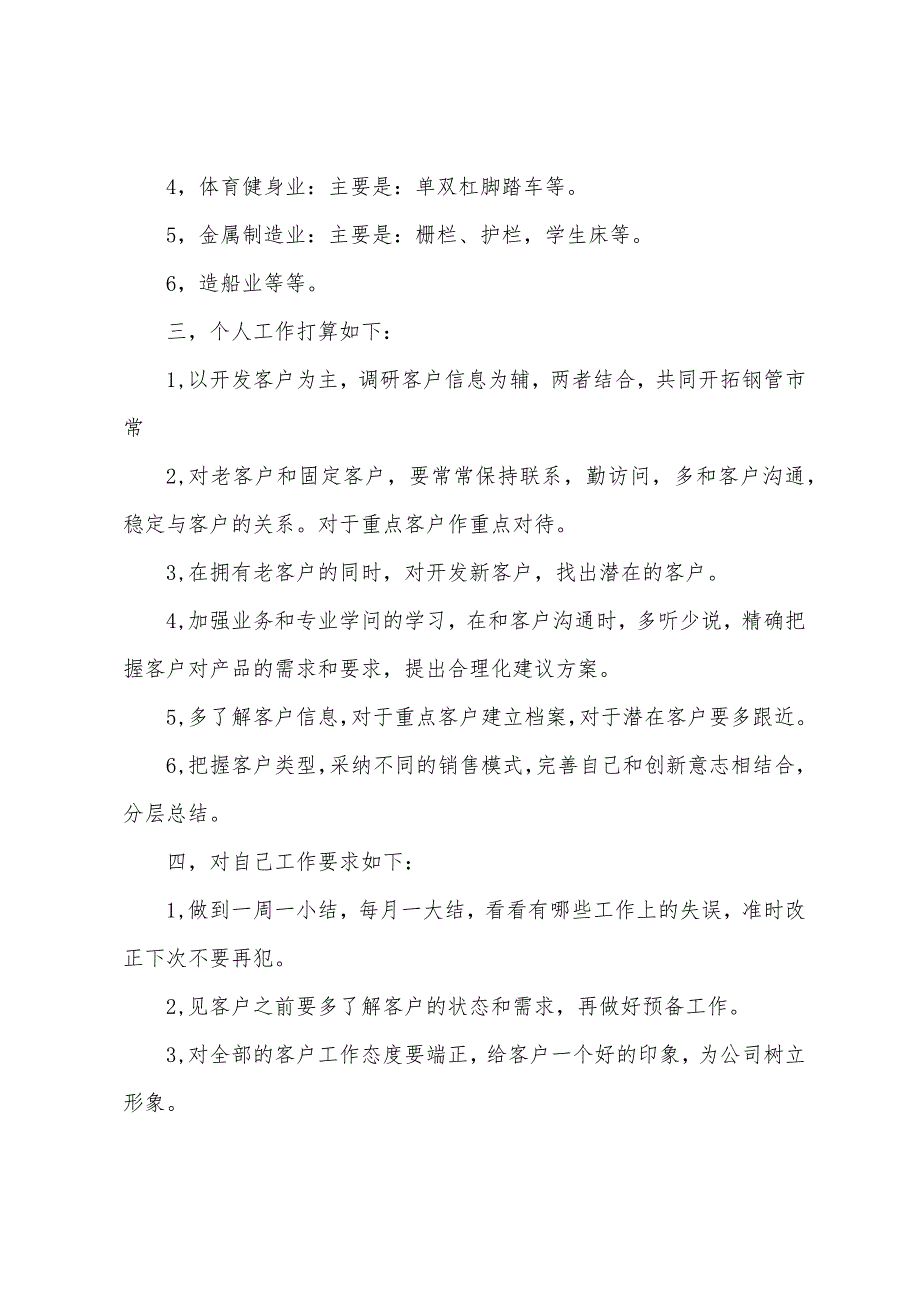 4，体育健身业：主要是：单双杠脚踏车等。

5，金属制造业：主要是：栅栏、护栏，学生床等。

6，造船业等等。

三，个人工作打算如下：

1,以开发客户为主，调研客户信息为辅，两者结合，共同开拓钢管市常

2,对老客户和固定客户，要常常保持联系，勤访问，多和客户沟通，稳定与客户的关系。对于重点客户作重点对待。

3,在拥有老客户的同时，对开发新客户，找出潜在的客户。

4,加强业务和专业学问的学习，在和客户沟通时，多听少说，精确把握客户对产品的需求和要求，提出合理化建议方案。

5,多了解客户信息,对于重点客户建立档案,对于潜在客户要多跟近。

6,把握客户类型,采纳不同的销售模式,完善自己和创新意志相结合，分层总结。

四，对自己工作要求如下：

1,做到一周一小结，每月一大结，看看有哪些工作上的失误，准时改正下次不要再犯。

2,见客户之前要多了解客户的状态和需求，再做好预备工作。

3,对全部的客户工作态度要端正，给客户一个好的印象，为公司树立形象。